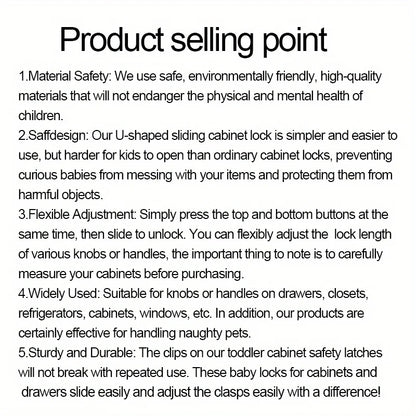 Product selling point

1.Material Safety: We use safe, environmentally friendly, high-quality materials that will not endanger the physical and mental health of children.
2.Saffdesign: Our U-shaped sliding cabinet lock is simpler and easier to use, but harder for kids to open than ordinary cabinet locks, preventing curious babies from messing with your items and protecting them from harmful objects.
3.Flexible Adjustment: Simply press the top and bottom buttons at the same time, then slide to unlock. You can flexibly adjust the lock length of various knobs or handles, the important thing to note is to carefully measure your cabinets before purchasing.
4.Widely Used: Suitable for knobs or handles on drawers, closets, refrigerators, cabinets, windows, etc. In addition, our products are certainly effective for handling naughty pets.
5.Sturdy and Durable: The clips on our toddler cabinet safety latches will not break with repeated use. These baby locks for cabinets and drawers slide easily and adjust the clasps easily with a difference!